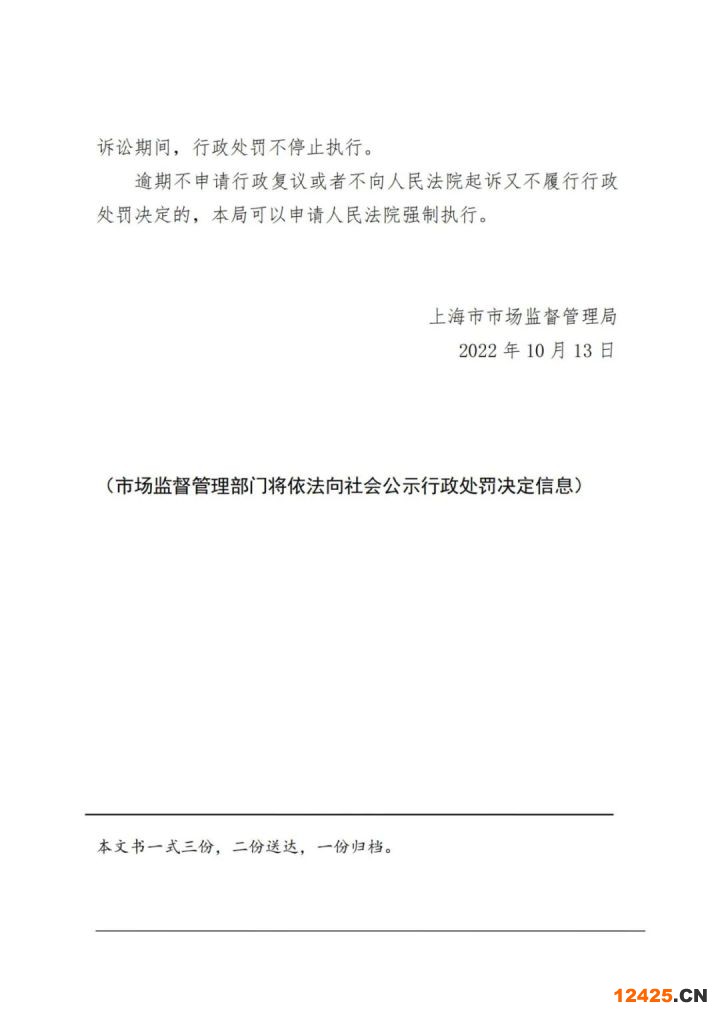 诉讼期间，行政处罚不停止执行。

逾期不申请行政复议或者不向人民法院起诉又不履行行政处罚决定的，本局可以申请人民法院强制执行。

上海市市场监督管理局
2022 年 10 月 13 日

（市场监督管理部门将依法向社会公示行政处罚决定信息）

本文书一式三份，二份送达，一份归档。

12425.CN